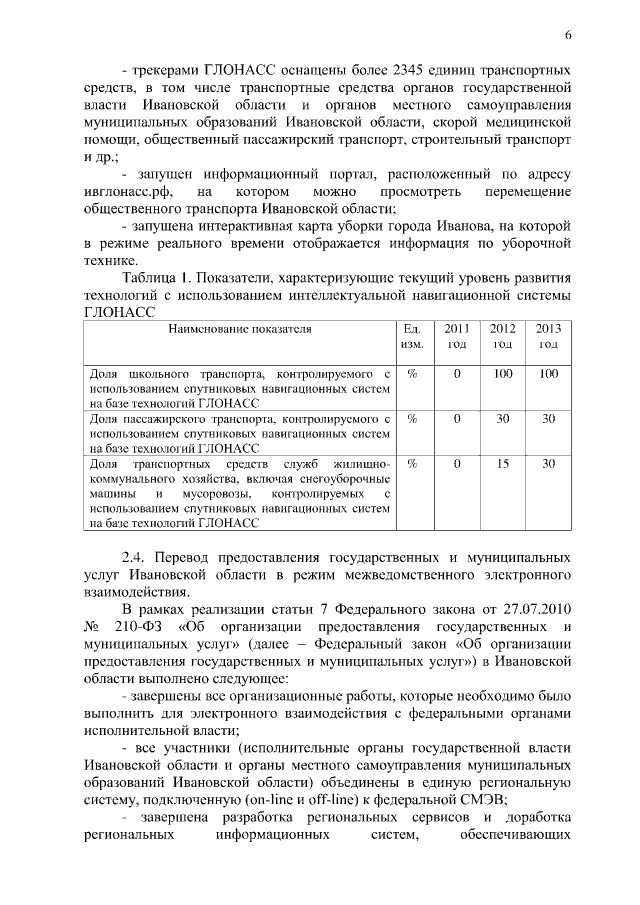 6

- трекерами ГЛОНАСС оснащены более 2345 единиц транспортных средств, в том числе транспортные средства органов государственной власти Ивановской области и органов местного самоуправления муниципальных образований Ивановской области, скорой медицинской помощи, общественный пассажирский транспорт, строительный транспорт и др.;

- запущен информационный портал, расположенный по адресу ивглонасс.рф, на котором можно просмотреть перемещение общественного транспорта Ивановской области;

- запущена интерактивная карта уборки города Иванова, на которой в режиме реального времени отображается информация по уборочной технике.

Таблица 1. Показатели, характеризующие текущий уровень развития технологий с использованием интеллектуальной навигационной системы ГЛОНАСС

| Наименование показателя | Ед. изм. | 2011 год | 2012 год | 2013 год |
|---|---|---|---|---|
| Доля школьного транспорта, контролируемого с использованием спутниковых навигационных систем на базе технологий ГЛОНАСС | % | 0 | 100 | 100 |
| Доля пассажирского транспорта, контролируемого с использованием спутниковых навигационных систем на базе технологий ГЛОНАСС | % | 0 | 30 | 30 |
| Доля транспортных средств служб жилищно-коммунального хозяйства, включая снегоуборочные машины и мусоровозы, контролируемых с использованием спутниковых навигационных систем на базе технологий ГЛОНАСС | % | 0 | 15 | 30 |

2.4. Перевод предоставления государственных и муниципальных услуг Ивановской области в режим межведомственного электронного взаимодействия.

В рамках реализации статьи 7 Федерального закона от 27.07.2010 № 210-ФЗ «Об организации предоставления государственных и муниципальных услуг» (далее – Федеральный закон «Об организации предоставления государственных и муниципальных услуг») в Ивановской области выполнено следующее:

- завершены все организационные работы, которые необходимо было выполнить для электронного взаимодействия с федеральными органами исполнительной власти;

- все участники (исполнительные органы государственной власти Ивановской области и органы местного самоуправления муниципальных образований Ивановской области) объединены в единую региональную систему, подключенную (on-line и off-line) к федеральной СМЭВ;

- завершена разработка региональных сервисов и доработка региональных информационных систем, обеспечивающих